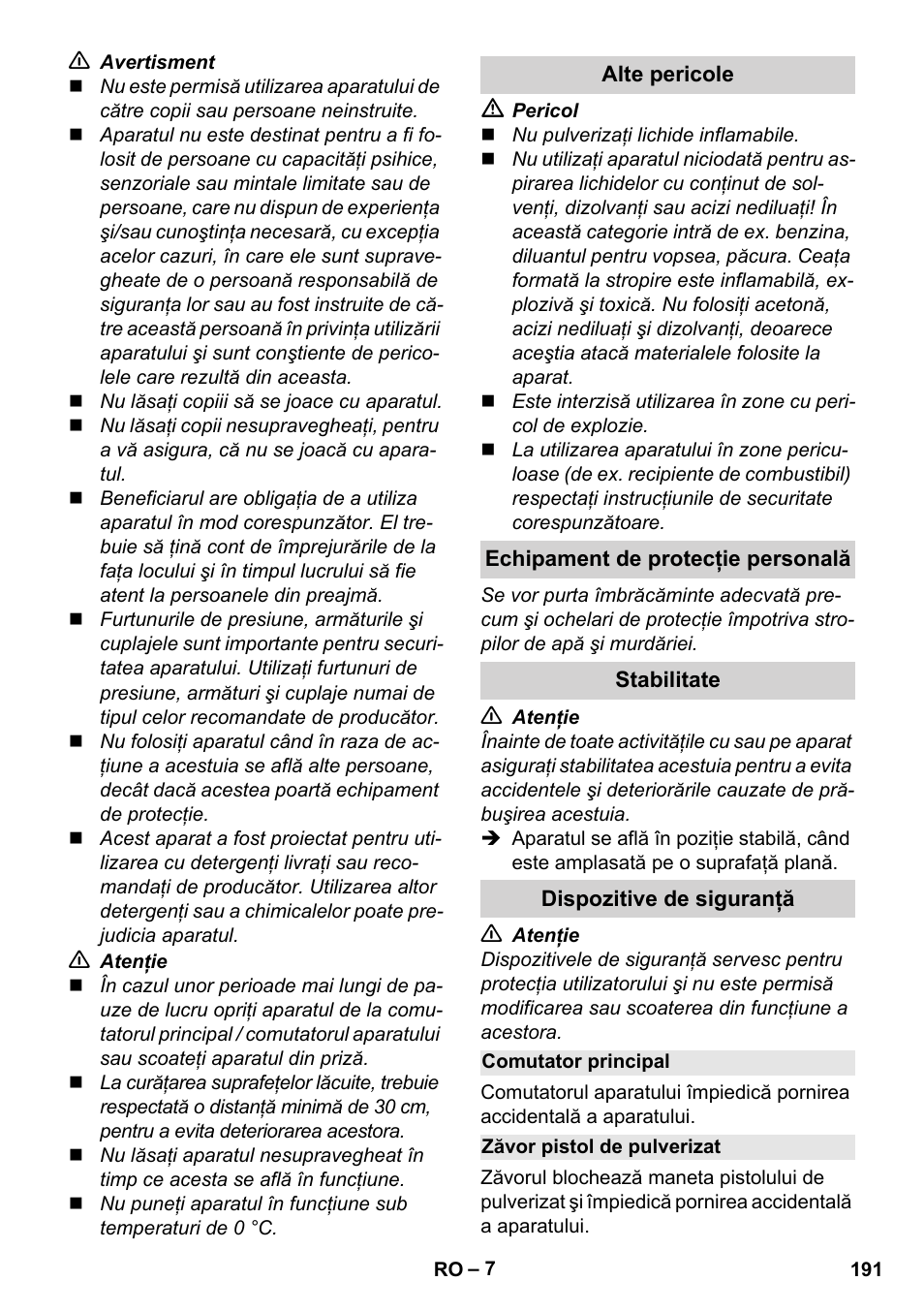 ⚠ Avertisment

■ Nu este permisă utilizarea aparatului de către copii sau persoane neinstruite.

■ Aparatul nu este destinat pentru a fi folosit de persoane cu capacităţi psihice, senzoriale sau mintale limitate sau de persoane, care nu dispun de experienţa şi/sau cunoştinţa necesară, cu excepţia acelor cazuri, în care ele sunt supravegheate de o persoană responsabilă de siguranţa lor sau au fost instruite de către această persoană în privinţa utilizării aparatului şi sunt conştiente de pericolele care rezultă din aceasta.

■ Nu lăsaţi copiii să se joace cu aparatul.

■ Nu lăsaţi copii nesupravegheaţi, pentru a vă asigura, că nu se joacă cu aparatul.

■ Beneficiarul are obligaţia de a utiliza aparatul în mod corespunzător. El trebuie să ţină cont de împrejurările de la faţa locului şi în timpul lucrului să fie atent la persoanele din preajmă.

■ Furtunurile de presiune, armăturile şi cuplajele sunt importante pentru securitatea aparatului. Utilizaţi furtunuri de presiune, armături şi cuplaje numai de tipul celor recomandate de producător.

■ Nu folosiţi aparatul când în raza de acţiune a acestuia se află alte persoane, decât dacă acestea poartă echipament de protecţie.

■ Acest aparat a fost proiectat pentru utilizarea cu detergenţi livraţi sau recomandaţi de producător. Utilizarea altor detergenţi sau a chimicalelor poate prejudicia aparatul.

⚠ Atenţie

■ În cazul unor perioade mai lungi de pauze de lucru opriţi aparatul de la comutatorul principal / comutatorul aparatului sau scoateţi aparatul din priză.

■ La curăţarea suprafeţelor lăcuite, trebuie respectată o distanţă minimă de 30 cm, pentru a evita deteriorarea acestora.

■ Nu lăsaţi aparatul nesupravegheat în timp ce acesta se află în funcţiune.

■ Nu puneţi aparatul în funcţiune sub temperaturi de 0 °C.

Alte pericole

⚠ Pericol

■ Nu pulverizaţi lichide inflamabile.

■ Nu utilizaţi aparatul niciodată pentru aspirarea lichidelor cu conţinut de solvenţi, dizolvanţi sau acizi nediluaţi! În această categorie intră de ex. benzina, diluantul pentru vopsea, păcura. Ceaţa formată la stropire este inflamabilă, explozivă şi toxică. Nu folosiţi acetonă, acizi nediluaţi şi dizolvanţi, deoarece aceştia atacă materialele folosite la aparat.

■ Este interzisă utilizarea în zone cu pericol de explozie.

■ La utilizarea aparatului în zone periculoase (de ex. recipiente de combustibil) respectaţi instrucţiunile de securitate corespunzătoare.

Echipament de protecţie personală

Se vor purta îmbrăcăminte adecvată precum şi ochelari de protecţie împotriva stropilor de apă şi murdăriei.

Stabilitate

⚠ Atenţie

Înainte de toate activităţile cu sau pe aparat asiguraţi stabilitatea acestuia pentru a evita accidentele şi deteriorările cauzate de prăbuşirea acestuia.

➔ Aparatul se află în poziţie stabilă, când este amplasată pe o suprafaţă plană.

Dispozitive de siguranţă

⚠ Atenţie

Dispozitivele de siguranţă servesc pentru protecţia utilizatorului şi nu este permisă modificarea sau scoaterea din funcţiune a acestora.

Comutator principal

Comutatorul aparatului împiedică pornirea accidentală a aparatului.

Zăvor pistol de pulverizat

Zăvorul blochează maneta pistolului de pulverizat şi împiedică pornirea accidentală a aparatului.

RO – 7

191